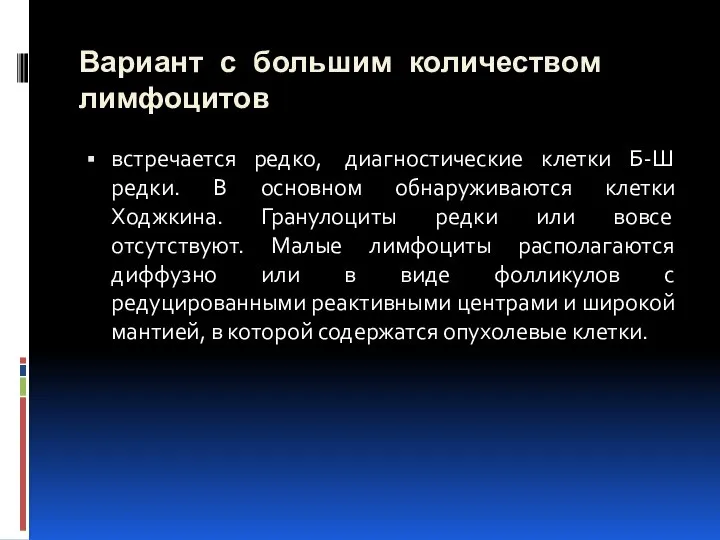 Вариант с большим количеством лимфоцитов

▪ встречается редко, диагностические клетки Б-Ш редки. В основном обнаруживаются клетки Ходжкина. Гранулоциты редки или вовсе отсутствуют. Малые лимфоциты располагаются диффузно или в виде фолликулов с редуцированными реактивными центрами и широкой мантией, в которой содержатся опухолевые клетки.